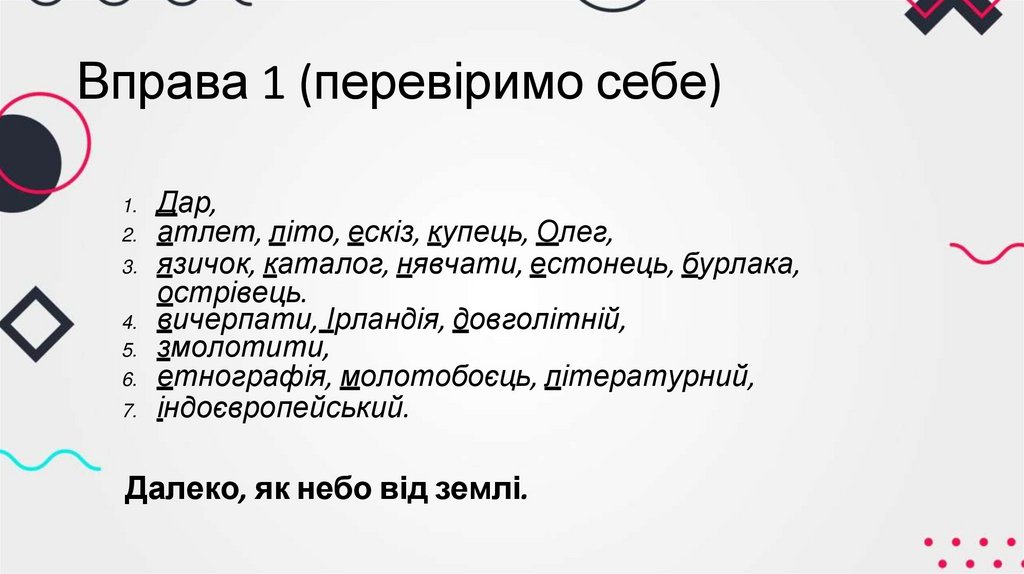 Вправа 1 (перевіримо себе)

1. Дар,
2. атлет, літо, ескіз, купець, Олег,
3. язичок, каталог, нявчати, естонець, бурлака, острівець.
4. вичерпати, Ірландія, довголітній,
5. змолотити,
6. етнографія, молотобоєць, літературний,
7. індоєвропейський.

Далеко, як небо від землі.